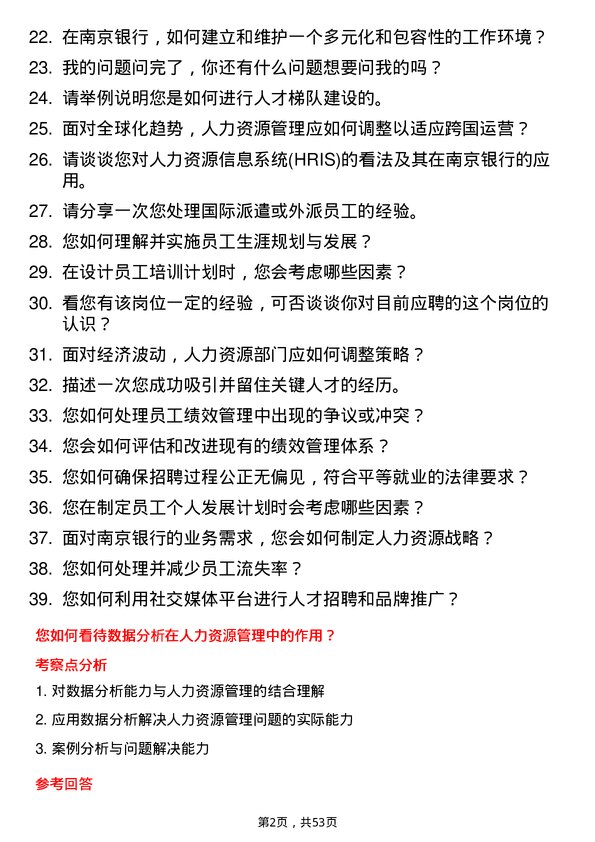 22. 在南京银行，如何建立和维护一个多元化和包容性的工作环境？

23. 我的问题问完了，你还有什么问题想要问我的吗？

24. 请举例说明您是如何进行人才梯队建设的。

25. 面对全球化趋势，人力资源管理应如何调整以适应跨国运营？

26. 请谈谈您对人力资源信息系统(HRIS)的看法及其在南京银行的应用。

27. 请分享一次您处理国际派遣或外派员工的经验。

28. 您如何理解并实施员工生涯规划与发展？

29. 在设计员工培训计划时，您会考虑哪些因素？

30. 看您有该岗位一定的经验，可否谈谈你对目前应聘的这个岗位的认识？

31. 面对经济波动，人力资源部门应如何调整策略？

32. 描述一次您成功吸引并留住关键人才的经历。

33. 您如何处理员工绩效管理中出现的争议或冲突？

34. 您会如何评估和改进现有的绩效管理体系？

35. 您如何确保招聘过程公正无偏见，符合平等就业的法律要求？

36. 您在制定员工个人发展计划时会考虑哪些因素？

37. 面对南京银行的业务需求，您会如何制定人力资源战略？

38. 您如何处理并减少员工流失率？

39. 您如何利用社交媒体平台进行人才招聘和品牌推广？

您如何看待数据分析在人力资源管理中的作用？

考察点分析

1. 对数据分析能力与人力资源管理的结合理解

2. 应用数据分析解决人力资源管理问题的实际能力

3. 案例分析与问题解决能力

参考回答

第2页，共53页